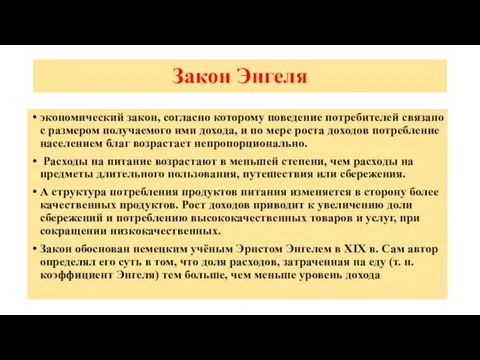 Закон Энгеля

• экономический закон, согласно которому поведение потребителей связано с размером получаемого ими дохода, и по мере роста доходов потребление населением благ возрастает непропорционально.

• Расходы на питание возрастают в меньшей степени, чем расходы на предметы длительного пользования, путешествия или сбережения.

• А структура потребления продуктов питания изменяется в сторону более качественных продуктов. Рост доходов приводит к увеличению доли сбережений и потреблению высококачественных товаров и услуг, при сокращении низкокачественных.

• Закон обоснован немецким учёным Эрнстом Энгелем в XIX в. Сам автор определял его суть в том, что доля расходов, затраченная на еду (т. н. коэффициент Энгеля) тем больше, чем меньше уровень дохода